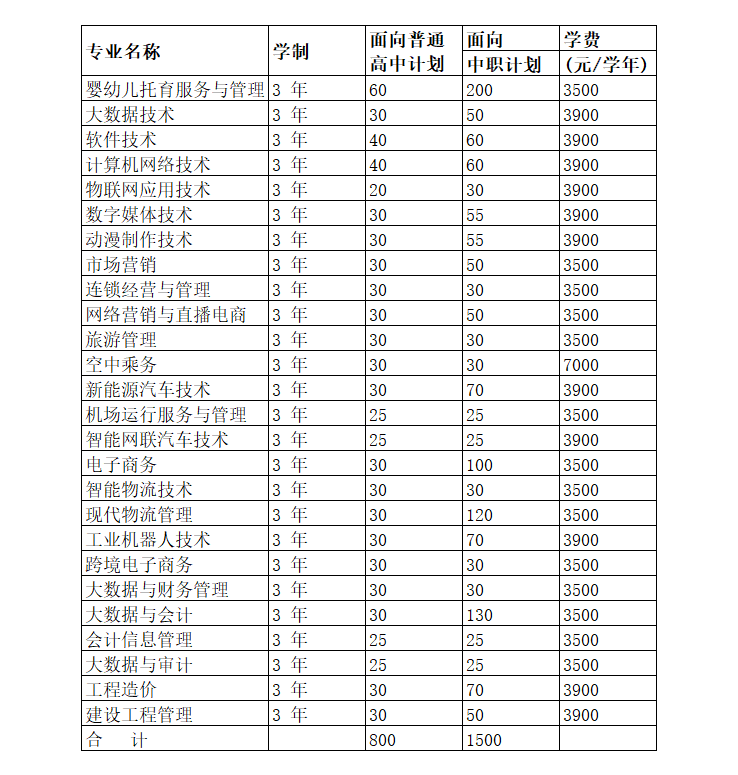 | 专业名称 | 学制 | 面向普通高中计划 | 面向中职计划 | 学费（元/学年） |
|---|---|---|---|---|
| 婴幼儿托育服务与管理 | 3 年 | 60 | 200 | 3500 |
| 大数据技术 | 3 年 | 30 | 50 | 3900 |
| 软件技术 | 3 年 | 40 | 60 | 3900 |
| 计算机网络技术 | 3 年 | 40 | 60 | 3900 |
| 物联网应用技术 | 3 年 | 20 | 30 | 3900 |
| 数字媒体技术 | 3 年 | 30 | 55 | 3900 |
| 动漫制作技术 | 3 年 | 30 | 55 | 3900 |
| 市场营销 | 3 年 | 30 | 50 | 3500 |
| 连锁经营与管理 | 3 年 | 30 | 30 | 3500 |
| 网络营销与直播电商 | 3 年 | 30 | 50 | 3500 |
| 旅游管理 | 3 年 | 30 | 30 | 3500 |
| 空中乘务 | 3 年 | 30 | 30 | 7000 |
| 新能源汽车技术 | 3 年 | 30 | 70 | 3900 |
| 机场运行服务与管理 | 3 年 | 25 | 25 | 3500 |
| 智能网联汽车技术 | 3 年 | 25 | 25 | 3900 |
| 电子商务 | 3 年 | 30 | 100 | 3500 |
| 智能物流技术 | 3 年 | 30 | 30 | 3500 |
| 现代物流管理 | 3 年 | 30 | 120 | 3500 |
| 工业机器人技术 | 3 年 | 30 | 70 | 3900 |
| 跨境电子商务 | 3 年 | 30 | 30 | 3500 |
| 大数据与财务管理 | 3 年 | 30 | 30 | 3500 |
| 大数据与会计 | 3 年 | 30 | 130 | 3500 |
| 会计信息管理 | 3 年 | 25 | 25 | 3500 |
| 大数据与审计 | 3 年 | 25 | 25 | 3500 |
| 工程造价 | 3 年 | 30 | 70 | 3900 |
| 建设工程管理 | 3 年 | 30 | 50 | 3900 |
| 合　计 | | 800 | 1500 | |